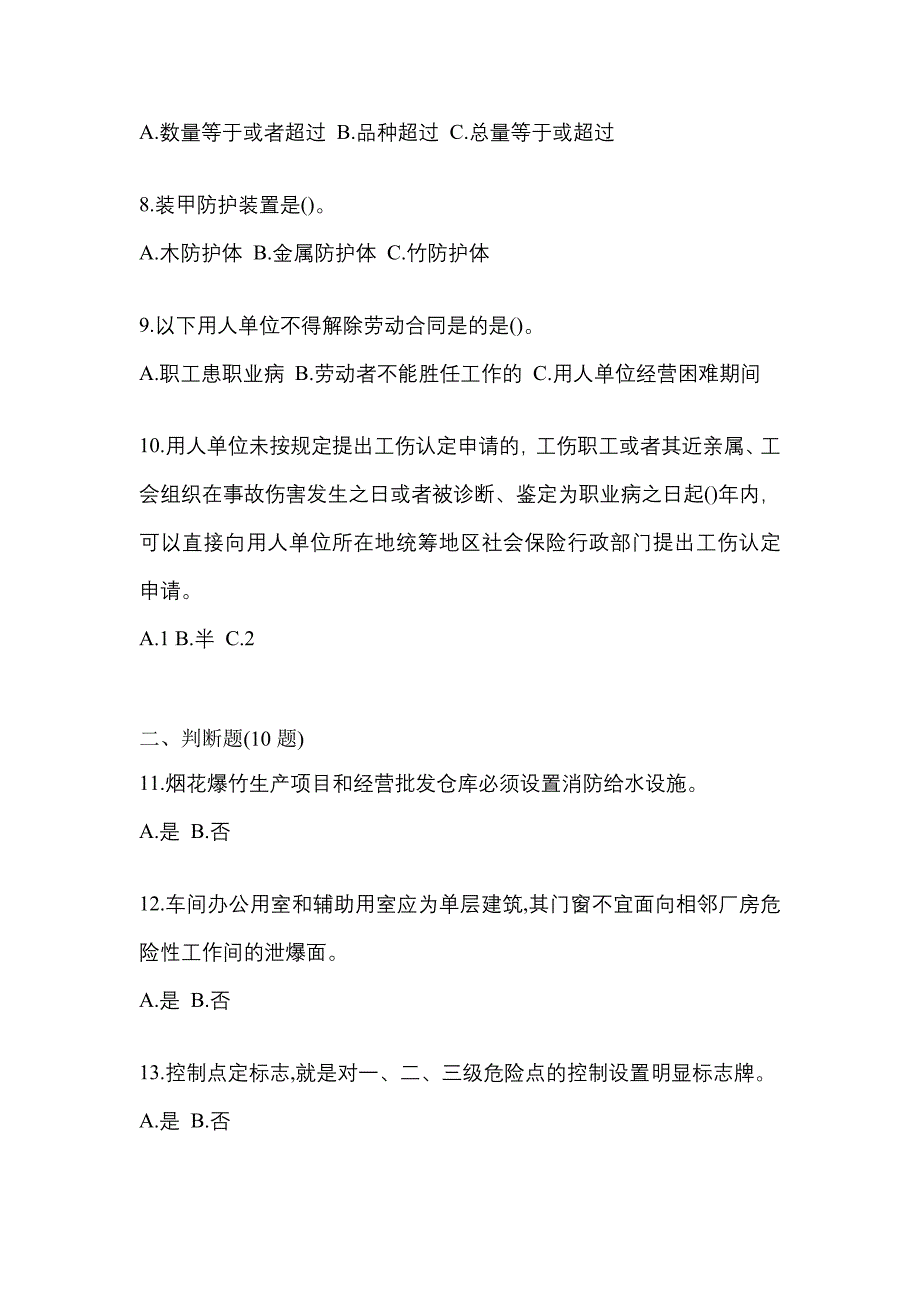 A.数量等于或者超过 B.品种超过 C.总量等于或超过

8.装甲防护装置是()。

A.木防护体 B.金属防护体 C.竹防护体

9.以下用人单位不得解除劳动合同是的是()。

A.职工患职业病 B.劳动者不能胜任工作的 C.用人单位经营困难期间

10.用人单位未按规定提出工伤认定申请的，工伤职工或者其近亲属、工会组织在事故伤害发生之日或者被诊断、鉴定为职业病之日起()年内，可以直接向用人单位所在地统筹地区社会保险行政部门提出工伤认定申请。

A.1 B.半 C.2

二、判断题(10 题)

11.烟花爆竹生产项目和经营批发仓库必须设置消防给水设施。

A.是 B.否

12.车间办公用室和辅助用室应为单层建筑,其门窗不宜面向相邻厂房危险性工作间的泄爆面。

A.是 B.否

13.控制点定标志,就是对一、二、三级危险点的控制设置明显标志牌。

A.是 B.否